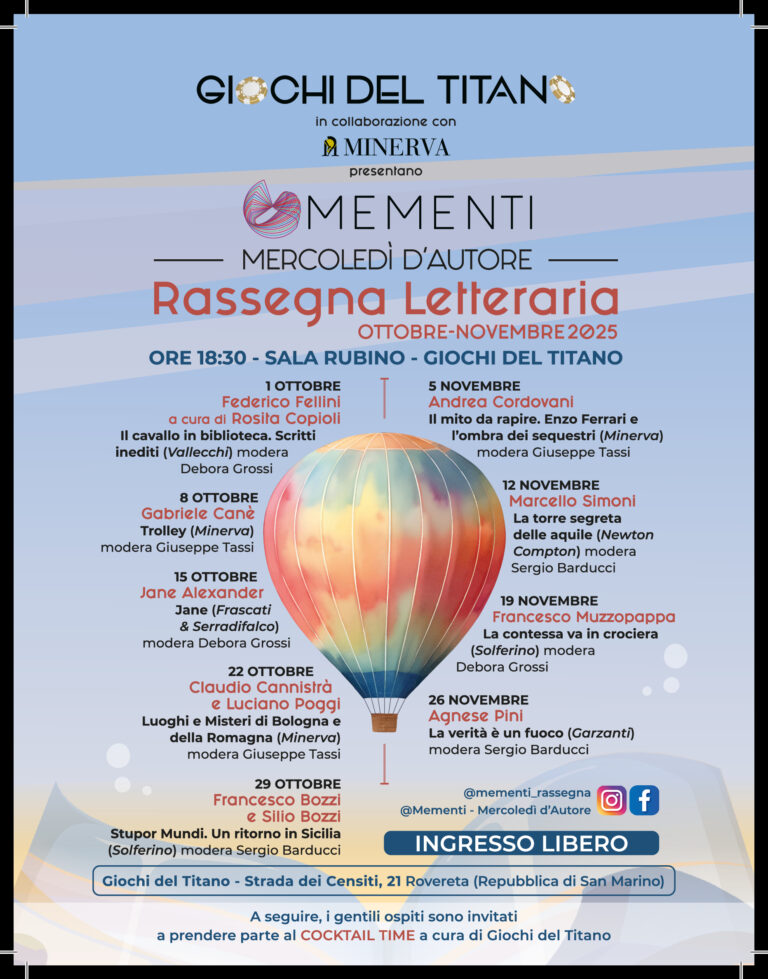 GIOCHI DEL TITANO
in collaborazione con
MINERVA
presentano
MEMENTI
MERCOLEDÌ D'AUTORE
Rassegna Letteraria
OTTOBRE-NOVEMBRE 2025
ORE 18:30 - SALA RUBINO - GIOCHI DEL TITANO

1 OTTOBRE
Federico Fellini
a cura di Rosita Copioli
Il cavallo in biblioteca. Scritti inediti (Vallecchi) modera Debora Grossi

8 OTTOBRE
Gabriele Canè
Trolley (Minerva)
modera Giuseppe Tassi

15 OTTOBRE
Jane Alexander
Jane (Frascati & Serradifalco)
modera Debora Grossi

22 OTTOBRE
Claudio Cannistrà
e Luciano Poggi
Luoghi e Misteri di Bologna e della Romagna (Minerva)
modera Giuseppe Tassi

29 OTTOBRE
Francesco Bozzi
e Silio Bozzi
Stupor Mundi. Un ritorno in Sicilia (Solferino) modera Sergio Barducci

5 NOVEMBRE
Andrea Cordovani
Il mito da rapire. Enzo Ferrari e l'ombra dei sequestri (Minerva)
modera Giuseppe Tassi

12 NOVEMBRE
Marcello Simoni
La torre segreta delle aquile (Newton Compton) modera Sergio Barducci

19 NOVEMBRE
Francesco Muzzopappa
La contessa va in crociera (Solferino) modera Debora Grossi

26 NOVEMBRE
Agnese Pini
La verità è un fuoco (Garzanti)
modera Sergio Barducci

@mementi_rassegna
@Mementi - Mercoledì d'Autore

INGRESSO LIBERO

Giochi del Titano - Strada dei Censiti, 21 Rovereta (Repubblica di San Marino)

A seguire, i gentili ospiti sono invitati a prendere parte al COCKTAIL TIME a cura di Giochi del Titano